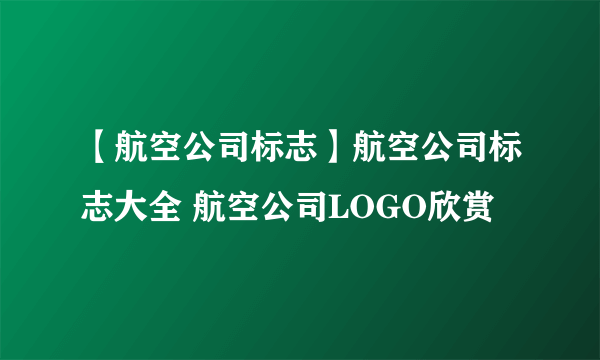 【航空公司标志】航空公司标志大全 航空公司LOGO欣赏